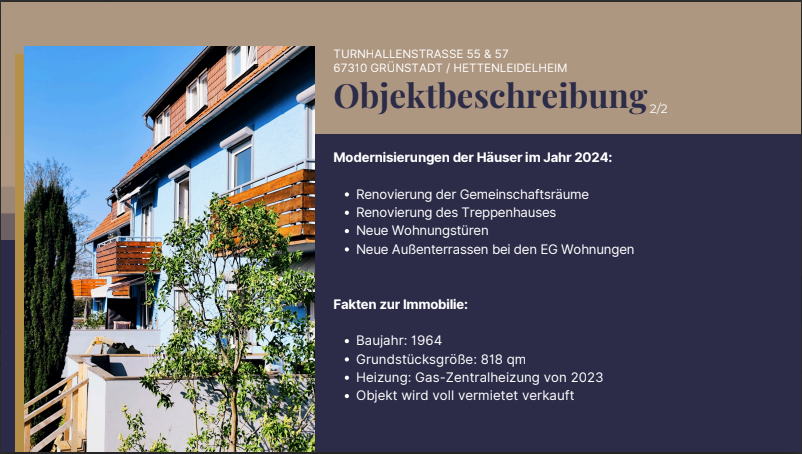 TURNHALLENSTRASSE 55 & 57
67310 GRÜNSTADT / HETTENLEIDELHEIM

Objektbeschreibung 2/2

Modernisierungen der Häuser im Jahr 2024:

• Renovierung der Gemeinschaftsräume
• Renovierung des Treppenhauses
• Neue Wohnungstüren
• Neue Außenterrassen bei den EG Wohnungen

Fakten zur Immobilie:

• Baujahr: 1964
• Grundstücksgröße: 818 qm
• Heizung: Gas-Zentralheizung von 2023
• Objekt wird voll vermietet verkauft